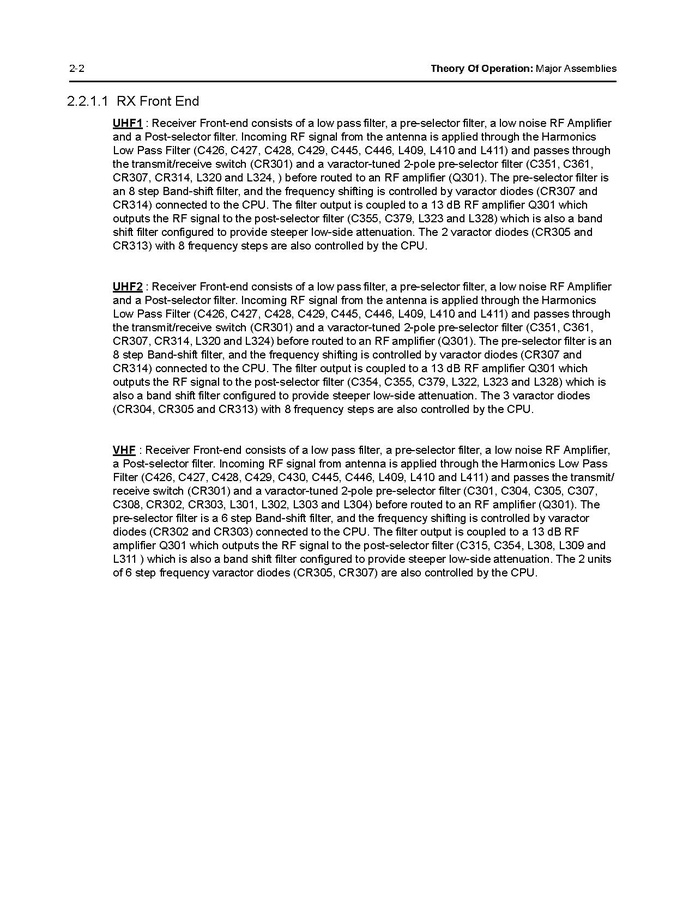 2-2

Theory Of Operation: Major Assemblies

2.2.1.1 RX Front End

UHF1 : Receiver Front-end consists of a low pass filter, a pre-selector filter, a low noise RF Amplifier and a Post-selector filter. Incoming RF signal from the antenna is applied through the Harmonics Low Pass Filter (C426, C427, C428, C429, C445, C446, L409, L410 and L411) and passes through the transmit/receive switch (CR301) and a varactor-tuned 2-pole pre-selector filter (C351, C361, CR307, CR314, L320 and L324, ) before routed to an RF amplifier (Q301). The pre-selector filter is an 8 step Band-shift filter, and the frequency shifting is controlled by varactor diodes (CR307 and CR314) connected to the CPU. The filter output is coupled to a 13 dB RF amplifier Q301 which outputs the RF signal to the post-selector filter (C355, C379, L323 and L328) which is also a band shift filter configured to provide steeper low-side attenuation. The 2 varactor diodes (CR305 and CR313) with 8 frequency steps are also controlled by the CPU.

UHF2 : Receiver Front-end consists of a low pass filter, a pre-selector filter, a low noise RF Amplifier and a Post-selector filter. Incoming RF signal from the antenna is applied through the Harmonics Low Pass Filter (C426, C427, C428, C429, C445, C446, L409, L410 and L411) and passes through the transmit/receive switch (CR301) and a varactor-tuned 2-pole pre-selector filter (C351, C361, CR307, CR314, L320 and L324) before routed to an RF amplifier (Q301). The pre-selector filter is an 8 step Band-shift filter, and the frequency shifting is controlled by varactor diodes (CR307 and CR314) connected to the CPU. The filter output is coupled to a 13 dB RF amplifier Q301 which outputs the RF signal to the post-selector filter (C354, C355, C379, L322, L323 and L328) which is also a band shift filter configured to provide steeper low-side attenuation. The 3 varactor diodes (CR304, CR305 and CR313) with 8 frequency steps are also controlled by the CPU.

VHF : Receiver Front-end consists of a low pass filter, a pre-selector filter, a low noise RF Amplifier, a Post-selector filter. Incoming RF signal from antenna is applied through the Harmonics Low Pass Filter (C426, C427, C428, C429, C430, C445, C446, L409, L410 and L411) and passes the transmit/receive switch (CR301) and a varactor-tuned 2-pole pre-selector filter (C301, C304, C305, C307, C308, CR302, CR303, L301, L302, L303 and L304) before routed to an RF amplifier (Q301). The pre-selector filter is a 6 step Band-shift filter, and the frequency shifting is controlled by varactor diodes (CR302 and CR303) connected to the CPU. The filter output is coupled to a 13 dB RF amplifier Q301 which outputs the RF signal to the post-selector filter (C315, C354, L308, L309 and L311 ) which is also a band shift filter configured to provide steeper low-side attenuation. The 2 units of 6 step frequency varactor diodes (CR305, CR307) are also controlled by the CPU.